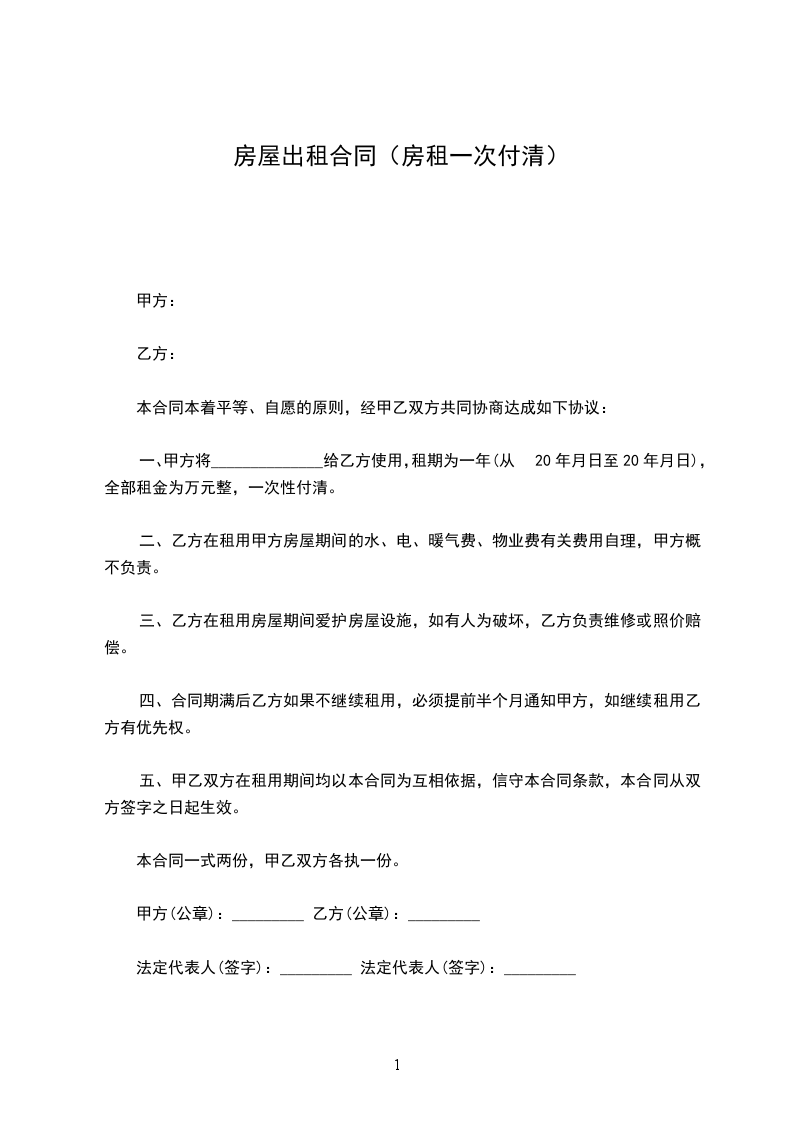 房屋出租合同（房租一次付清）

甲方：

乙方：

本合同本着平等、自愿的原则，经甲乙双方共同协商达成如下协议：

一、甲方将______________给乙方使用，租期为一年(从 20 年月日至 20 年月日)，全部租金为万元整，一次性付清。

二、乙方在租用甲方房屋期间的水、电、暖气费、物业费有关费用自理，甲方概不负责。

三、乙方在租用房屋期间爱护房屋设施，如有人为破坏，乙方负责维修或照价赔偿。

四、合同期满后乙方如果不继续租用，必须提前半个月通知甲方，如继续租用乙方有优先权。

五、甲乙双方在租用期间均以本合同为互相依据，信守本合同条款，本合同从双方签字之日起生效。

本合同一式两份，甲乙双方各执一份。

甲方(公章)：_________ 乙方(公章)：_________

法定代表人(签字)：_________ 法定代表人(签字)：_________

1